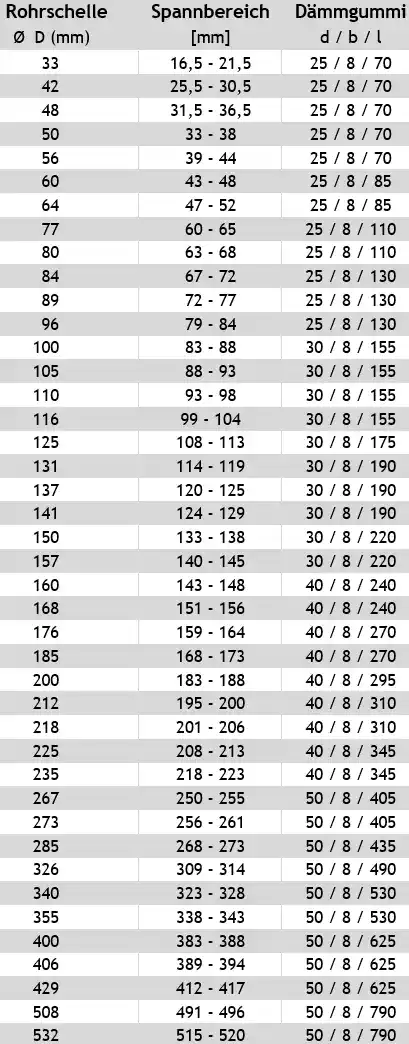 | Rohrschelle Ø D (mm) | Spannbereich [mm] | Dämmgummi d / b / l |
|---|---|---|
| 33 | 16,5 - 21,5 | 25 / 8 / 70 |
| 42 | 25,5 - 30,5 | 25 / 8 / 70 |
| 48 | 31,5 - 36,5 | 25 / 8 / 70 |
| 50 | 33 - 38 | 25 / 8 / 70 |
| 56 | 39 - 44 | 25 / 8 / 70 |
| 60 | 43 - 48 | 25 / 8 / 85 |
| 64 | 47 - 52 | 25 / 8 / 85 |
| 77 | 60 - 65 | 25 / 8 / 110 |
| 80 | 63 - 68 | 25 / 8 / 110 |
| 84 | 67 - 72 | 25 / 8 / 130 |
| 89 | 72 - 77 | 25 / 8 / 130 |
| 96 | 79 - 84 | 25 / 8 / 130 |
| 100 | 83 - 88 | 30 / 8 / 155 |
| 105 | 88 - 93 | 30 / 8 / 155 |
| 110 | 93 - 98 | 30 / 8 / 155 |
| 116 | 99 - 104 | 30 / 8 / 155 |
| 125 | 108 - 113 | 30 / 8 / 175 |
| 131 | 114 - 119 | 30 / 8 / 190 |
| 137 | 120 - 125 | 30 / 8 / 190 |
| 141 | 124 - 129 | 30 / 8 / 190 |
| 150 | 133 - 138 | 30 / 8 / 220 |
| 157 | 140 - 145 | 30 / 8 / 220 |
| 160 | 143 - 148 | 40 / 8 / 240 |
| 168 | 151 - 156 | 40 / 8 / 240 |
| 176 | 159 - 164 | 40 / 8 / 270 |
| 185 | 168 - 173 | 40 / 8 / 270 |
| 200 | 183 - 188 | 40 / 8 / 295 |
| 212 | 195 - 200 | 40 / 8 / 310 |
| 218 | 201 - 206 | 40 / 8 / 310 |
| 225 | 208 - 213 | 40 / 8 / 345 |
| 235 | 218 - 223 | 40 / 8 / 345 |
| 267 | 250 - 255 | 50 / 8 / 405 |
| 273 | 256 - 261 | 50 / 8 / 405 |
| 285 | 268 - 273 | 50 / 8 / 435 |
| 326 | 309 - 314 | 50 / 8 / 490 |
| 340 | 323 - 328 | 50 / 8 / 530 |
| 355 | 338 - 343 | 50 / 8 / 530 |
| 400 | 383 - 388 | 50 / 8 / 625 |
| 406 | 389 - 394 | 50 / 8 / 625 |
| 429 | 412 - 417 | 50 / 8 / 625 |
| 508 | 491 - 496 | 50 / 8 / 790 |
| 532 | 515 - 520 | 50 / 8 / 790 |